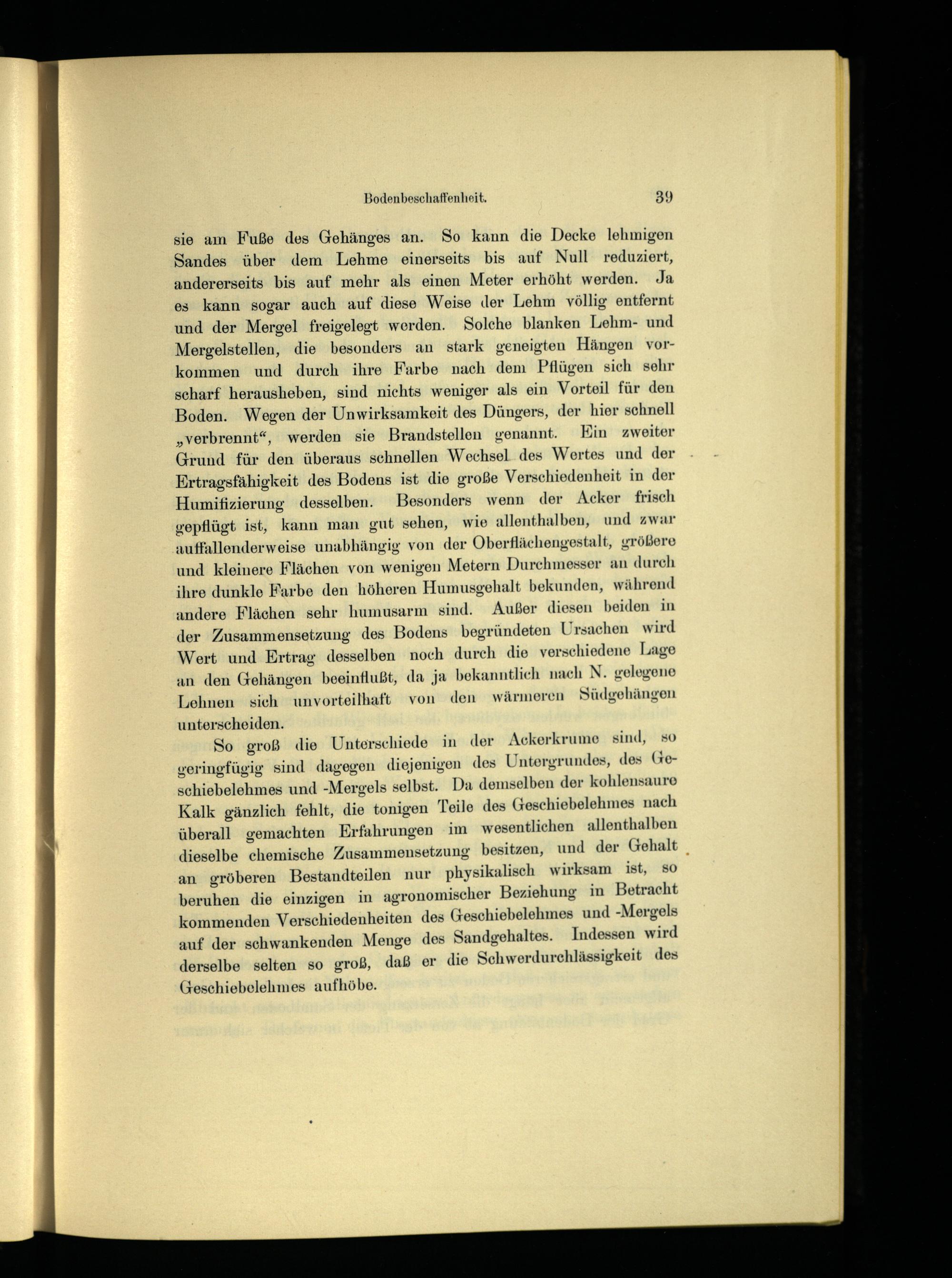 Bodenbeschaffenheit. 39

sie am Fuße des Gehänges an. So kann die Decke lehmigen Sandes über dem Lehme einerseits bis auf Null reduziert, andererseits bis auf mehr als einen Meter erhöht werden. Ja es kann sogar auch auf diese Weise der Lehm völlig entfernt und der Mergel freigelegt werden. Solche blanken Lehm- und Mergelstellen, die besonders an stark geneigten Hängen vorkommen und durch ihre Farbe nach dem Pflügen sich sehr scharf herausheben, sind nichts weniger als ein Vorteil für den Boden. Wegen der Unwirksamkeit des Düngers, der hier schnell „verbrennt“, werden sie Brandstellen genannt. Ein zweiter Grund für den überaus schnellen Wechsel des Wertes und der Ertragsfähigkeit des Bodens ist die große Verschiedenheit in der Humifizierung desselben. Besonders wenn der Acker frisch gepflügt ist, kann man gut sehen, wie allenthalben, und zwar auffallenderweise unabhängig von der Oberflächengestalt, größere und kleinere Flächen von wenigen Metern Durchmesser an durch ihre dunkle Farbe den höheren Humusgehalt bekunden, während andere Flächen sehr humusarm sind. Außer diesen beiden in der Zusammensetzung des Bodens begründeten Ursachen wird Wert und Ertrag desselben noch durch die verschiedene Lage an den Gehängen beeinflußt, da ja bekanntlich nach N. gelegene Lehnen sich unvorteilhaft von den wärmeren Südgehängen unterscheiden.

So groß die Unterschiede in der Ackerkrume sind, so geringfügig sind dagegen diejenigen des Untergrundes, des Geschiebelehmes und -Mergels selbst. Da demselben der kohlensaure Kalk gänzlich fehlt, die tonigen Teile des Geschiebelehmes nach überall gemachten Erfahrungen im wesentlichen allenthalben dieselbe chemische Zusammensetzung besitzen, und der Gehalt an gröberen Bestandteilen nur physikalisch wirksam ist, so beruhen die einzigen in agronomischer Beziehung in Betracht kommenden Verschiedenheiten des Geschiebelehmes und -Mergels auf der schwankenden Menge des Sandgehaltes. Indessen wird derselbe selten so groß, daß er die Schwerdurchlässigkeit des Geschiebelehmes aufhöbe.